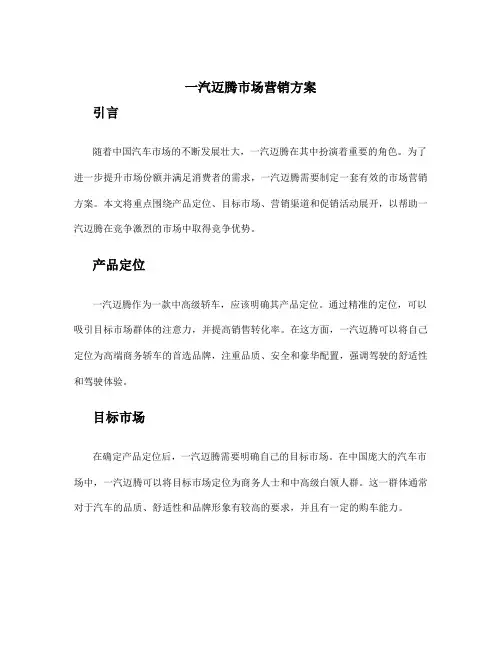 一汽迈腾市场营销方案

引言

随着中国汽车市场的不断发展壮大，一汽迈腾在其中扮演着重要的角色。为了进一步提升市场份额并满足消费者的需求，一汽迈腾需要制定一套有效的市场营销方案。本文将重点围绕产品定位、目标市场、营销渠道和促销活动展开，以帮助一汽迈腾在竞争激烈的市场中取得竞争优势。

产品定位

一汽迈腾作为一款中高级轿车，应该明确其产品定位。通过精准的定位，可以吸引目标市场群体的注意力，并提高销售转化率。在这方面，一汽迈腾可以将自己定位为高端商务轿车的首选品牌，注重品质、安全和豪华配置，强调驾驶的舒适性和驾驶体验。

目标市场

在确定产品定位后，一汽迈腾需要明确自己的目标市场。在中国庞大的汽车市场中，一汽迈腾可以将目标市场定位为商务人士和中高级白领人群。这一群体通常对于汽车的品质、舒适性和品牌形象有较高的要求，并且有一定的购车能力。